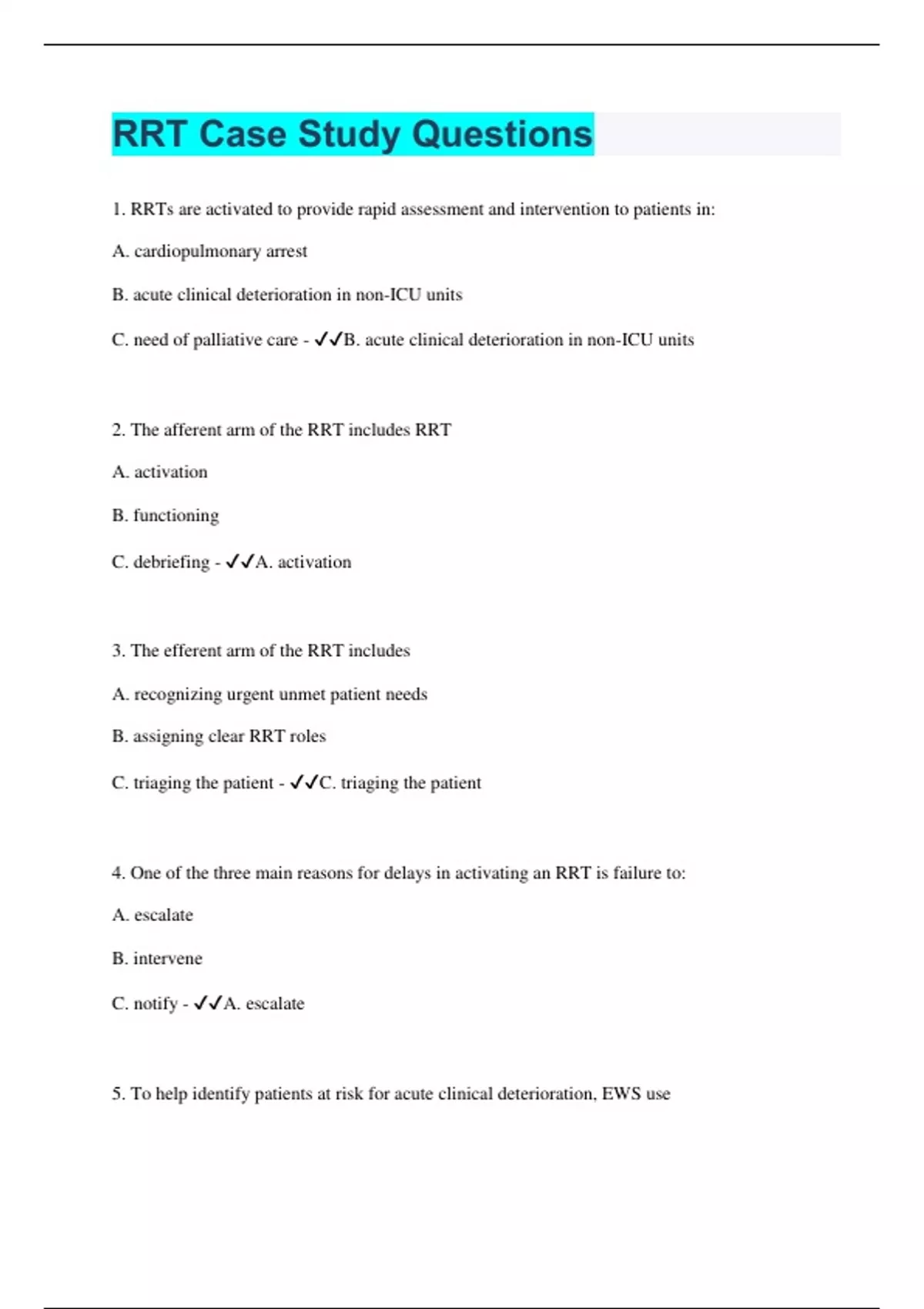 RRT Case Study Questions

1. RRTs are activated to provide rapid assessment and intervention to patients in:

A. cardiopulmonary arrest

B. acute clinical deterioration in non-ICU units

C. need of palliative care - ✓✓B. acute clinical deterioration in non-ICU units

2. The afferent arm of the RRT includes RRT

A. activation

B. functioning

C. debriefing - ✓✓A. activation

3. The efferent arm of the RRT includes

A. recognizing urgent unmet patient needs

B. assigning clear RRT roles

C. triaging the patient - ✓✓C. triaging the patient

4. One of the three main reasons for delays in activating an RRT is failure to:

A. escalate

B. intervene

C. notify - ✓✓A. escalate

5. To help identify patients at risk for acute clinical deterioration, EWS use